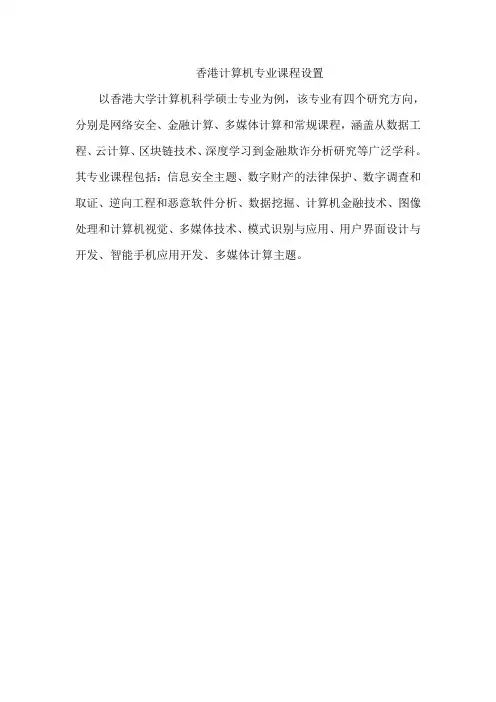 香港计算机专业课程设置

以香港大学计算机科学硕士专业为例，该专业有四个研究方向，分别是网络安全、金融计算、多媒体计算和常规课程，涵盖从数据工程、云计算、区块链技术、深度学习到金融欺诈分析研究等广泛学科。其专业课程包括：信息安全主题、数字财产的法律保护、数字调查和取证、逆向工程和恶意软件分析、数据挖掘、计算机金融技术、图像处理和计算机视觉、多媒体技术、模式识别与应用、用户界面设计与开发、智能手机应用开发、多媒体计算主题。